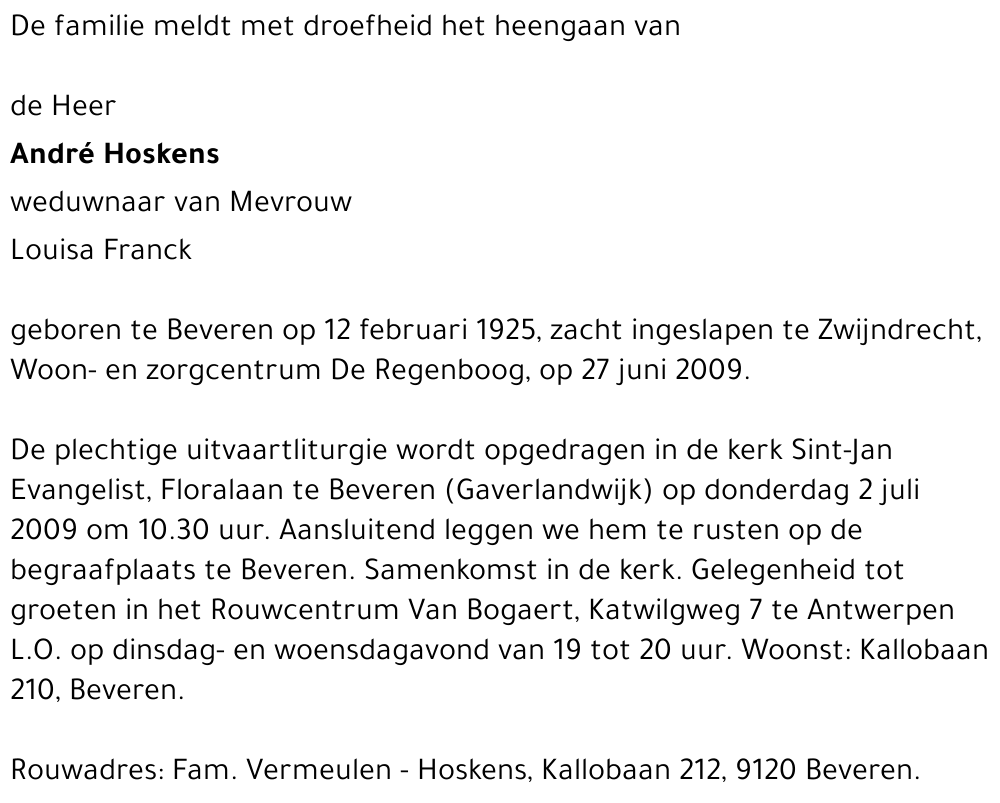 De familie meldt met droefheid het heengaan van

de Heer
André Hoskens
weduwnaar van Mevrouw
Louisa Franck

geboren te Beveren op 12 februari 1925, zacht ingeslapen te Zwijndrecht, Woon- en zorgcentrum De Regenboog, op 27 juni 2009.

De plechtige uitvaartliturgie wordt opgedragen in de kerk Sint-Jan Evangelist, Floralaan te Beveren (Gaverlandwijk) op donderdag 2 juli 2009 om 10.30 uur. Aansluitend leggen we hem te rusten op de begraafplaats te Beveren. Samenkomst in de kerk. Gelegenheid tot groeten in het Rouwcentrum Van Bogaert, Katwilgweg 7 te Antwerpen L.O. op dinsdag- en woensdagavond van 19 tot 20 uur. Woonst: Kallobaan 210, Beveren.

Rouwadres: Fam. Vermeulen - Hoskens, Kallobaan 212, 9120 Beveren.